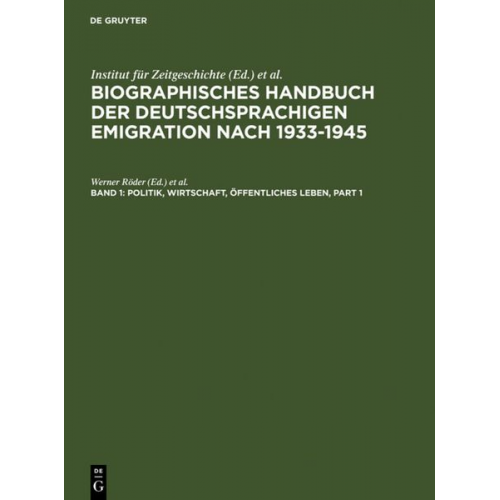 DE GRUYTER

Institut für Zeitgeschichte (Ed.) et al.

BIOGRAPHISCHES HANDBUCH DER DEUTSCHSPRACHIGEN EMIGRATION NACH 1933-1945

Werner Röder (Ed.) et al.

BAND 1: POLITIK, WIRTSCHAFT, ÖFFENTLICHES LEBEN, PART 1

DE
G